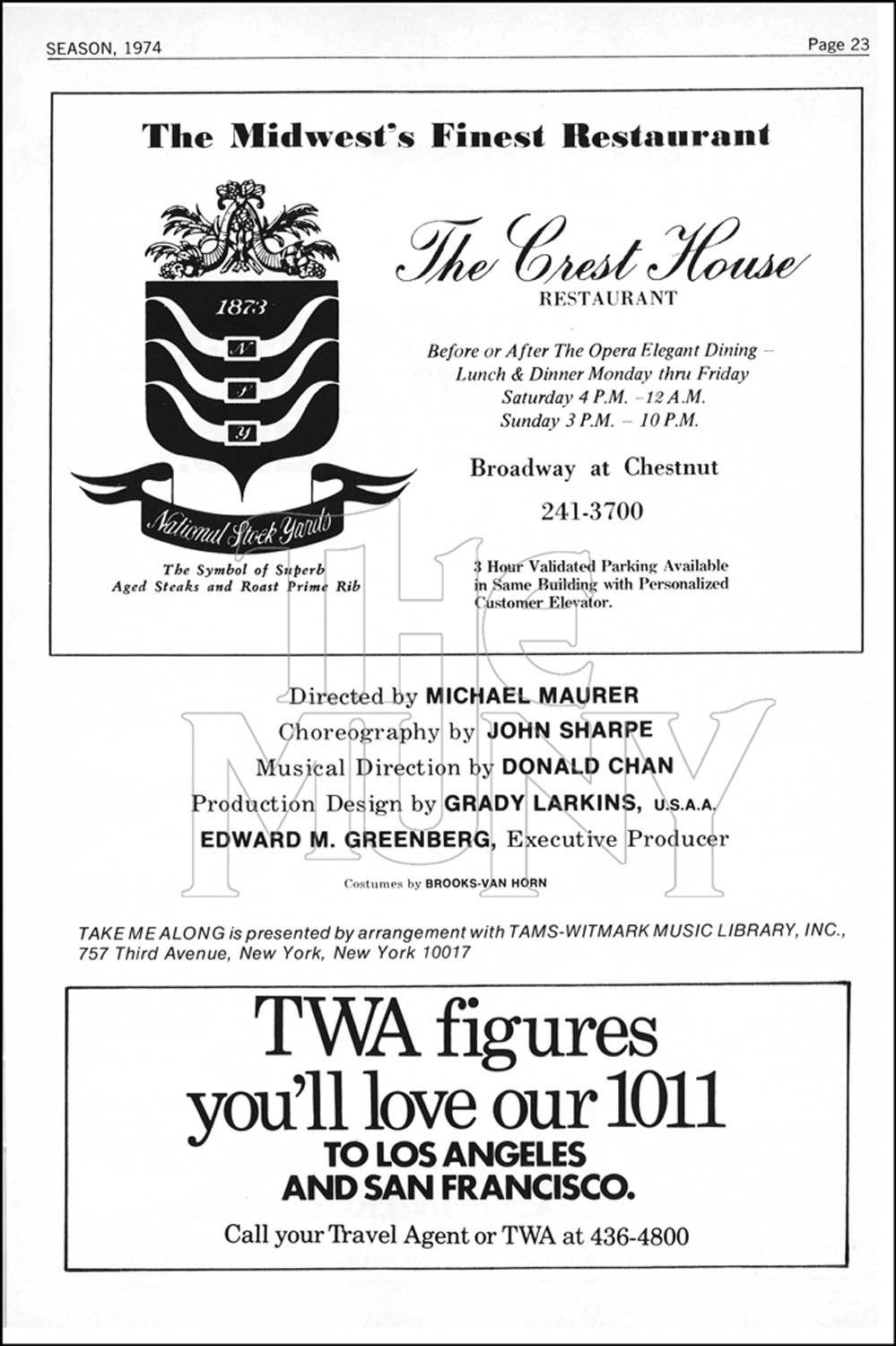 SEASON, 1974

Page 23

The Midwest's Finest Restaurant

1873

N

S

Y

National Stock Yards

The Symbol of Superb Aged Steaks and Roast Prime Rib

The Crest House

RESTAURANT

Before or After The Opera Elegant Dining – Lunch & Dinner Monday thru Friday Saturday 4 P.M. –12 A.M. Sunday 3 P.M. – 10 P.M.

Broadway at Chestnut

241-3700

3 Hour Validated Parking Available in Same Building with Personalized Customer Elevator.

THE MUNY

Directed by MICHAEL MAURER
Choreography by JOHN SHARPE
Musical Direction by DONALD CHAN
Production Design by GRADY LARKINS, U.S.A.A.
EDWARD M. GREENBERG, Executive Producer

Costumes by BROOKS-VAN HORN

TAKE ME ALONG is presented by arrangement with TAMS-WITMARK MUSIC LIBRARY, INC., 757 Third Avenue, New York, New York 10017

TWA figures you'll love our 1011
TO LOS ANGELES AND SAN FRANCISCO.

Call your Travel Agent or TWA at 436-4800